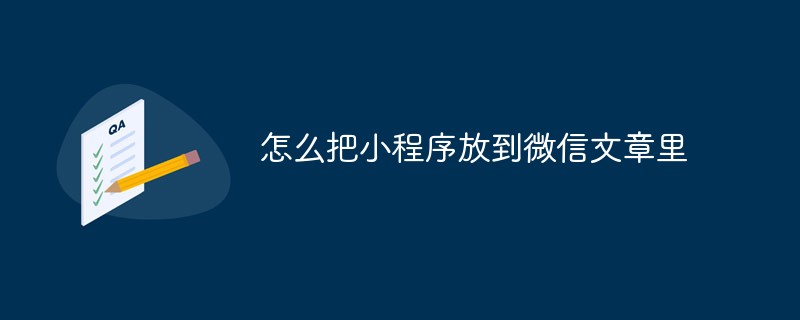 QA

怎么把小程序放到微信文章里